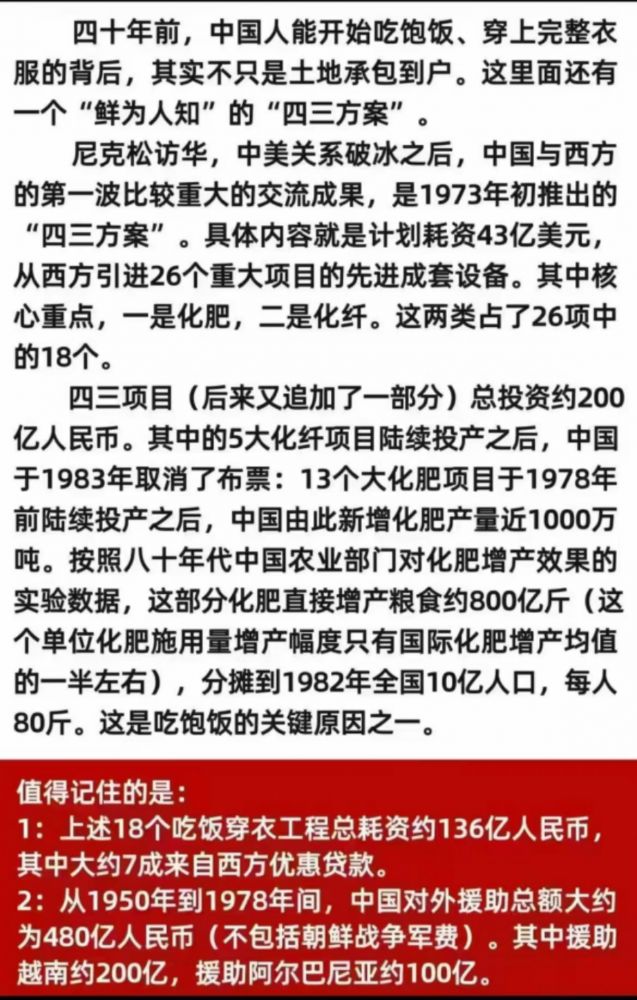 四十年前，中国人能开始吃饱饭、穿上完整衣服的背后，其实不只是土地承包到户。这里面还有一个“鲜为人知”的“四三方案”。

尼克松访华，中美关系破冰之后，中国与西方的第一波比较重大的交流成果，是1973年初推出的“四三方案”。具体内容就是计划耗资43亿美元，从西方引进26个重大项目的先进成套设备。其中核心重点，一是化肥，二是化纤。这两类占了26项中的18个。

四三项目（后来又追加了一部分）总投资约200亿人民币。其中的5大化纤项目陆续投产之后，中国于1983年取消了布票：13个大化肥项目于1978年前陆续投产之后，中国由此新增化肥产量近1000万吨。按照八十年代中国农业部门对化肥增产效果的实验数据，这部分化肥直接增产粮食约800亿斤（这个单位化肥施用量增产幅度只有国际化肥增产均值的一半左右），分摊到1982年全国10亿人口，每人80斤。这是吃饱饭的关键原因之一。

值得记住的是：
1：上述18个吃饭穿衣工程总耗资约136亿人民币，其中大约7成来自西方优惠贷款。
2：从1950年到1978年间，中国对外援助总额大约为480亿人民币（不包括朝鲜战争军费）。其中援助越南约200亿，援助阿尔巴尼亚约100亿。